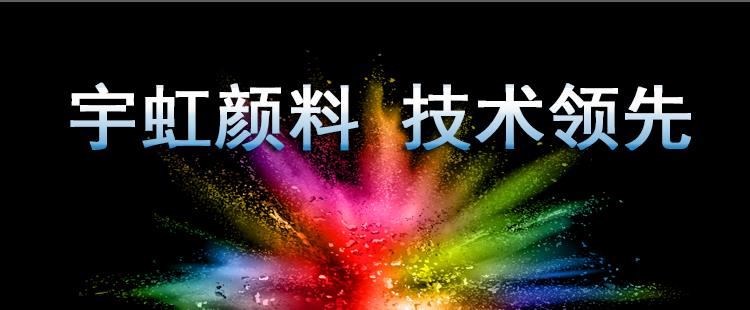 宇虹颜料 技术领先